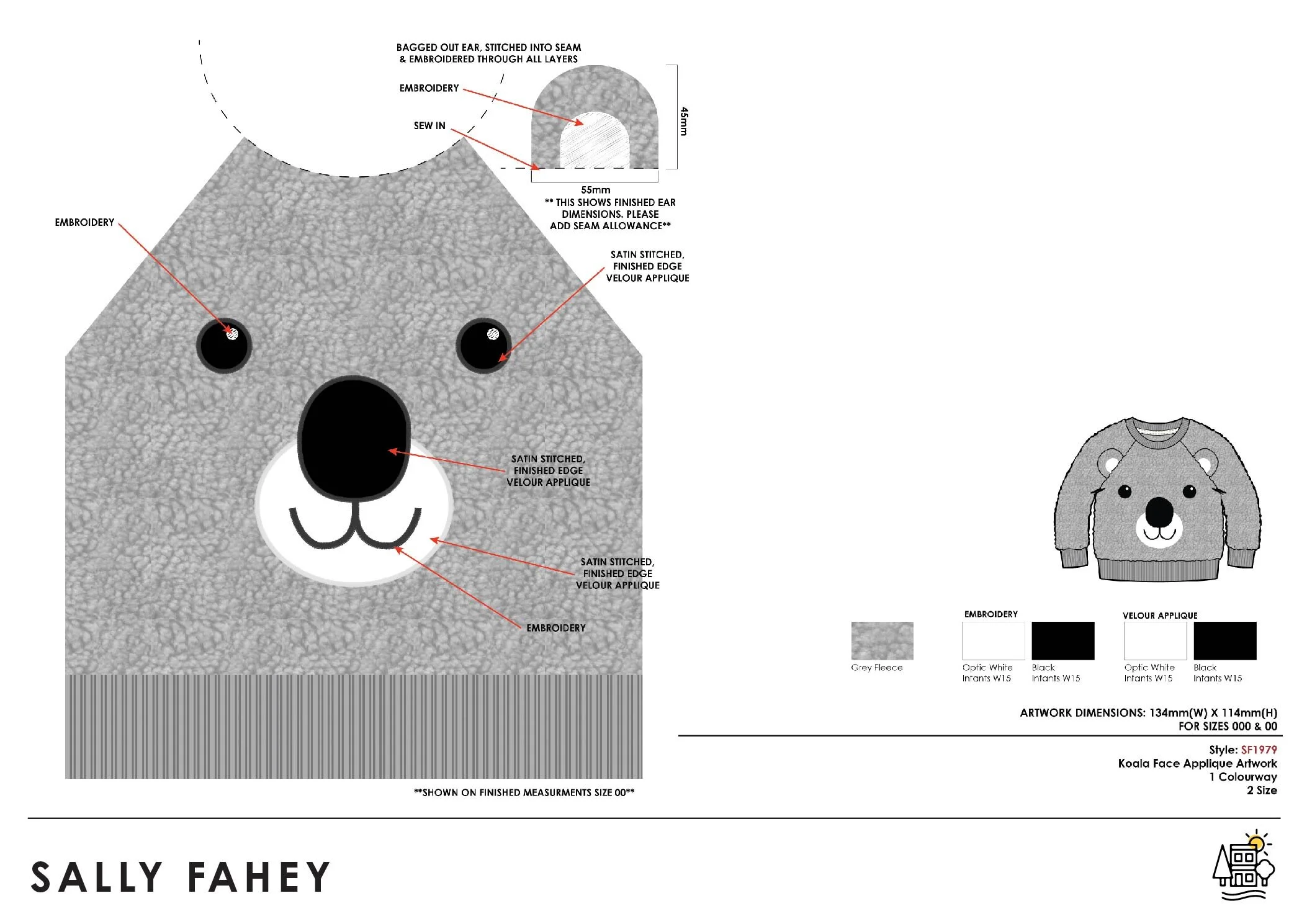 BAGGED OUT EAR, STITCHED INTO SEAM & EMBROIDERED THROUGH ALL LAYERS

EMBROIDERY

SEW IN

45mm

55mm
** THIS SHOWS FINISHED EAR DIMENSIONS. PLEASE ADD SEAM ALLOWANCE**

EMBROIDERY

SATIN STITCHED, FINISHED EDGE VELOUR APPLIQUE

SATIN STITCHED, FINISHED EDGE VELOUR APPLIQUE

SATIN STITCHED, FINISHED EDGE VELOUR APPLIQUE

EMBROIDERY

**SHOWN ON FINISHED MEASURMENTS SIZE 00**

Grey Fleece

EMBROIDERY

Optic White Infants W15

Black Infants W15

VELOUR APPLIQUE

Optic White Infants W15

Black Infants W15

ARTWORK DIMENSIONS: 134mm(W) X 114mm(H)
FOR SIZES 000 & 00

Style: SF1979
Koala Face Applique Artwork
1 Colourway
2 Size

SALLY FAHEY